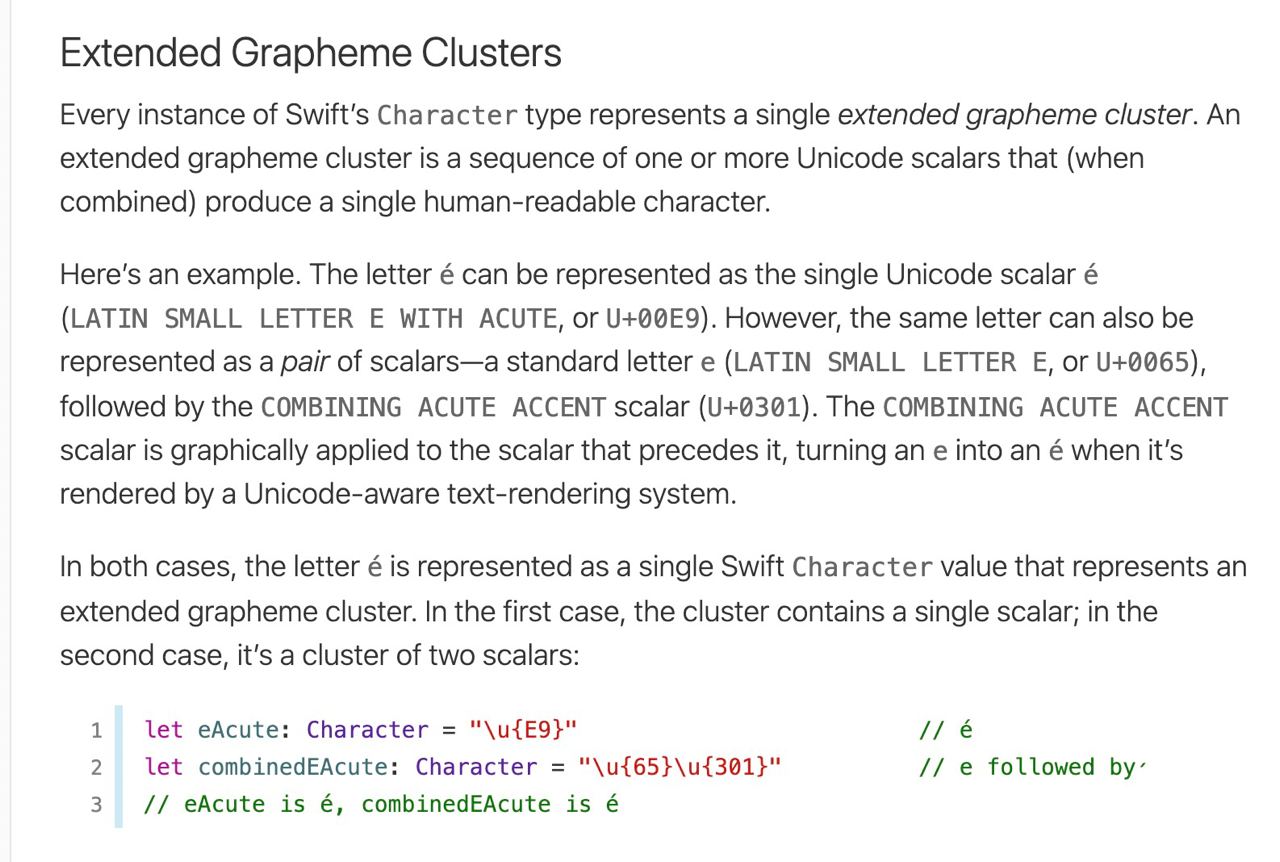 Extended Grapheme Clusters

Every instance of Swift's Character type represents a single extended grapheme cluster. An extended grapheme cluster is a sequence of one or more Unicode scalars that (when combined) produce a single human-readable character.

Here's an example. The letter é can be represented as the single Unicode scalar é (LATIN SMALL LETTER E WITH ACUTE, or U+00E9). However, the same letter can also be represented as a pair of scalars—a standard letter e (LATIN SMALL LETTER E, or U+0065), followed by the COMBINING ACUTE ACCENT scalar (U+0301). The COMBINING ACUTE ACCENT scalar is graphically applied to the scalar that precedes it, turning an e into an é when it's rendered by a Unicode-aware text-rendering system.

In both cases, the letter é is represented as a single Swift Character value that represents an extended grapheme cluster. In the first case, the cluster contains a single scalar; in the second case, it's a cluster of two scalars:

1 let eAcute: Character = "\u{E9}" // é
2 let combinedEAcute: Character = "\u{65}\u{301}" // e followed by ́
3 // eAcute is é, combinedEAcute is é